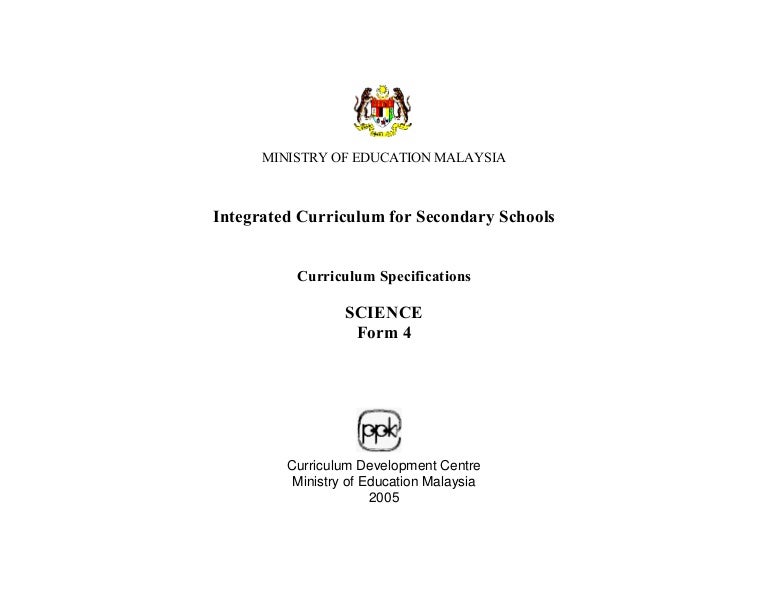 MINISTRY OF EDUCATION MALAYSIA

Integrated Curriculum for Secondary Schools

Curriculum Specifications

SCIENCE
Form 4

ppk

Curriculum Development Centre
Ministry of Education Malaysia
2005